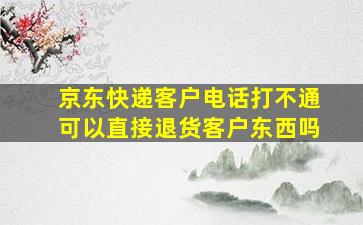 京东快递客户电话打不通
可以直接退货客户东西吗